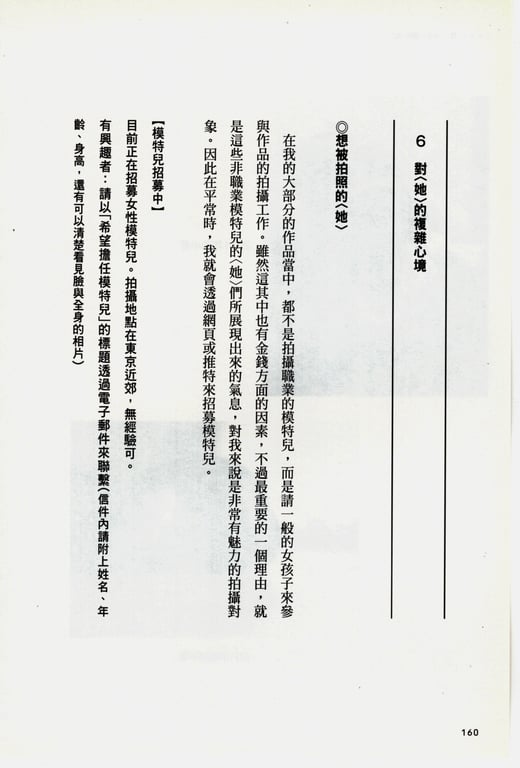 6　對〈她〉的複雜心境

◎想被拍照的〈她〉

在我的大部分的作品當中，都不是拍攝職業的模特兒，而是請一般的女孩子來參與作品的拍攝工作。雖然這其中也有金錢方面的因素，不過最重要的一個理由，就是這些非職業模特兒的〈她〉們所展現出來的氣息，對我來說是非常有魅力的拍攝對象。因此在平常時，我就會透過網頁或推特來招募模特兒。

【模特兒招募中】
目前正在招募女性模特兒。拍攝地點在東京近郊，無經驗可。
有興趣者：請以「希望擔任模特兒」的標題透過電子郵件來聯繫（信件內請附上姓名、年齡、身高，還有可以清楚看見臉與全身的相片）

160